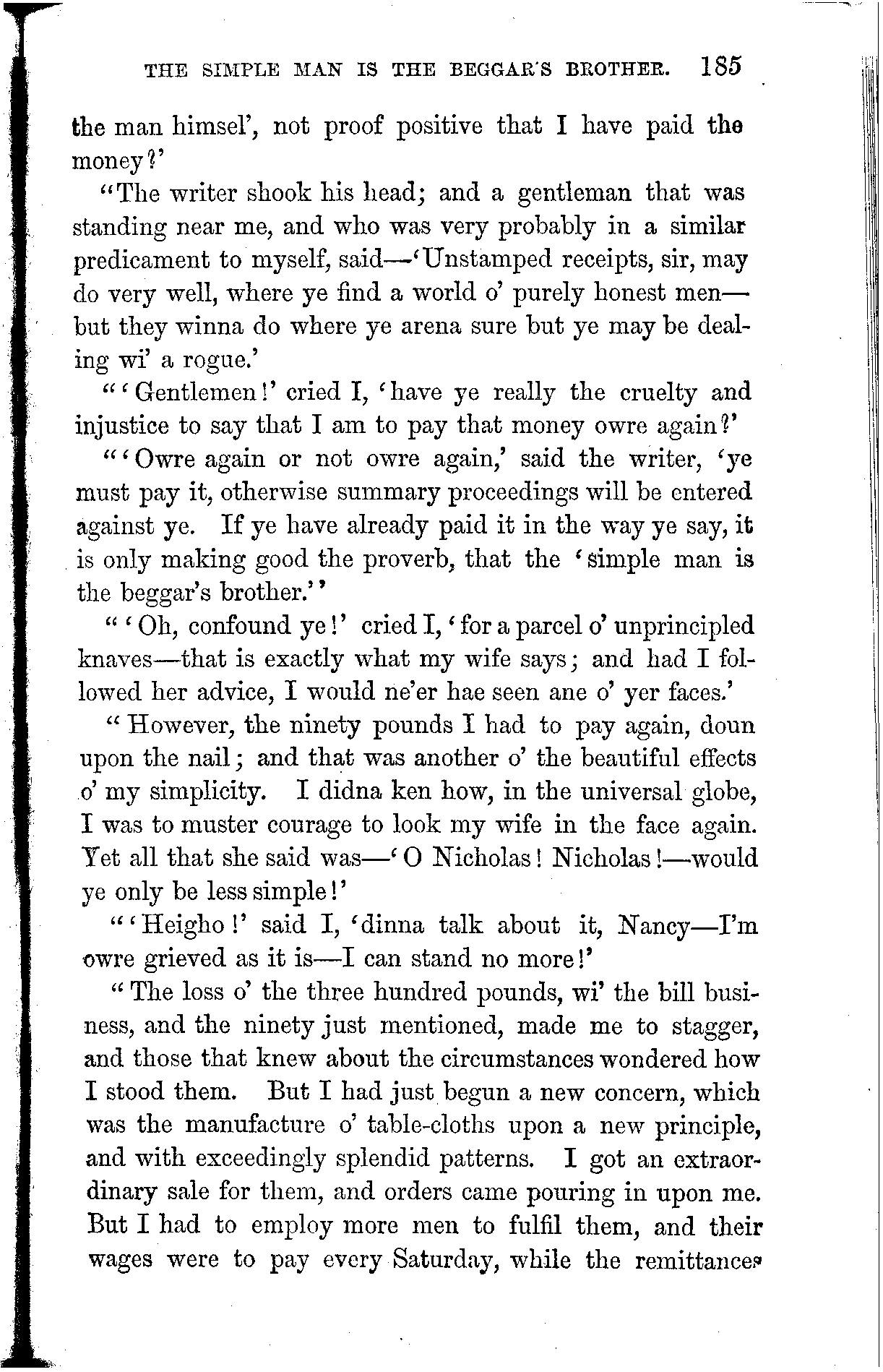 THE SIMPLE MAN IS THE BEGGAR'S BROTHER. 185

the man himsel', not proof positive that I have paid the money?'

"The writer shook his head; and a gentleman that was standing near me, and who was very probably in a similar predicament to myself, said—'Unstamped receipts, sir, may do very well, where ye find a world o' purely honest men—but they winna do where ye arena sure but ye may be dealing wi' a rogue.'

"'Gentlemen!' cried I, 'have ye really the cruelty and injustice to say that I am to pay that money owre again?'

"'Owre again or not owre again,' said the writer, 'ye must pay it, otherwise summary proceedings will be entered against ye. If ye have already paid it in the way ye say, it is only making good the proverb, that the 'simple man is the beggar's brother.''

"'Oh, confound ye!' cried I, 'for a parcel o' unprincipled knaves—that is exactly what my wife says; and had I followed her advice, I would ne'er hae seen ane o' yer faces.'

"However, the ninety pounds I had to pay again, doun upon the nail; and that was another o' the beautiful effects o' my simplicity. I didna ken how, in the universal globe, I was to muster courage to look my wife in the face again. Yet all that she said was—'O Nicholas! Nicholas!—would ye only be less simple!'

"'Heigho!' said I, 'dinna talk about it, Nancy—I'm owre grieved as it is—I can stand no more!'

"The loss o' the three hundred pounds, wi' the bill business, and the ninety just mentioned, made me to stagger, and those that knew about the circumstances wondered how I stood them. But I had just begun a new concern, which was the manufacture o' table-cloths upon a new principle, and with exceedingly splendid patterns. I got an extraordinary sale for them, and orders came pouring in upon me. But I had to employ more men to fulfil them, and their wages were to pay every Saturday, while the remittances